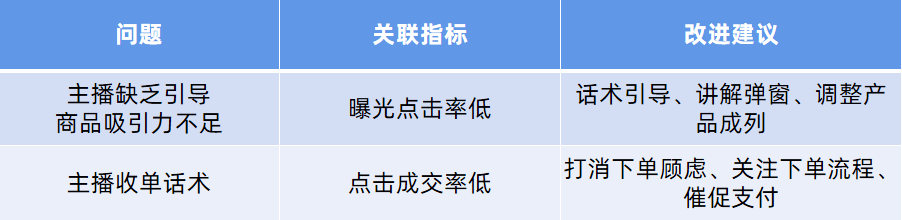 | 问题 | 关联指标 | 改进建议 |
|---|---|---|
| 主播缺乏引导 商品吸引力不足 | 曝光点击率低 | 话术引导、讲解弹窗、调整产品成列 |
| 主播收单话术 | 点击成交率低 | 打消下单顾虑、关注下单流程、催促支付 |